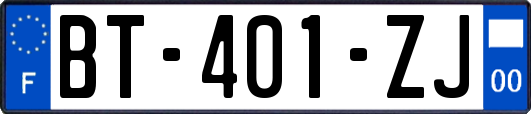 F
BT-401-ZJ
00